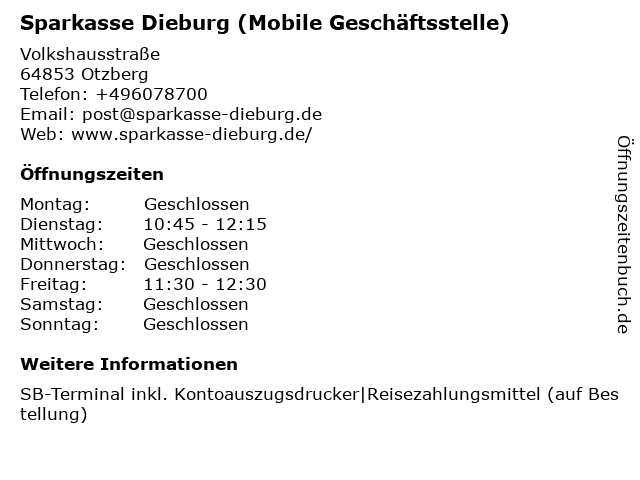 Sparkasse Dieburg (Mobile Geschäftsstelle)

Volkshausstraße
64853 Otzberg
Telefon: +496078700
Email: post@sparkasse-dieburg.de
Web: www.sparkasse-dieburg.de/

Öffnungszeiten

Montag: Geschlossen
Dienstag: 10:45 - 12:15
Mittwoch: Geschlossen
Donnerstag: Geschlossen
Freitag: 11:30 - 12:30
Samstag: Geschlossen
Sonntag: Geschlossen

Weitere Informationen

SB-Terminal inkl. Kontoauszugsdrucker|Reisezahlungsmittel (auf Bestellung)

Öffnungszeitenbuch.de